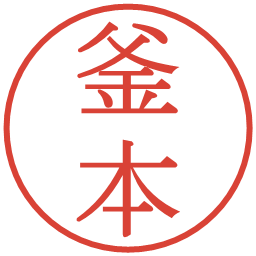 釜本